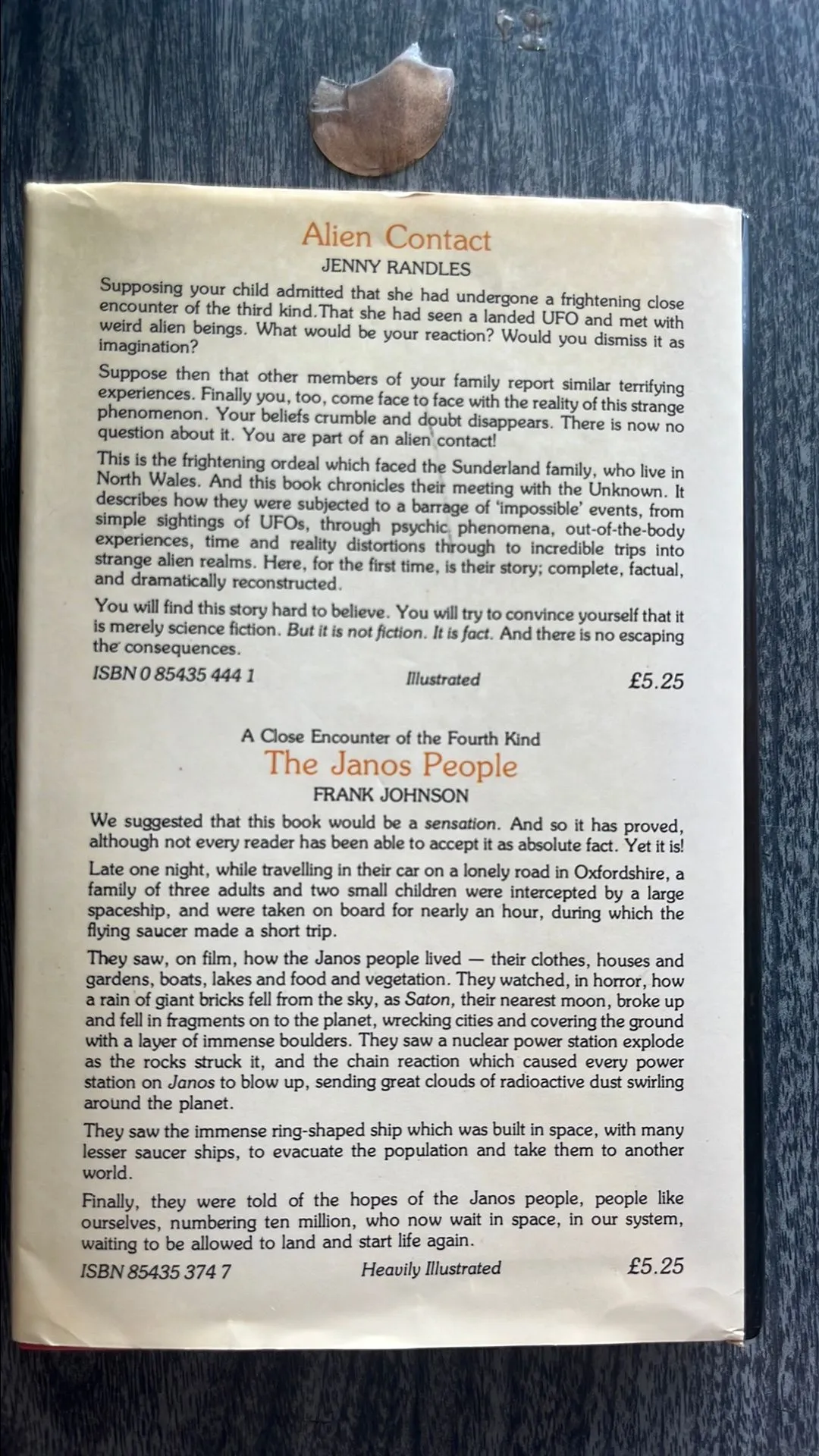 Alien Contact
JENNY RANDLES

Supposing your child admitted that she had undergone a frightening close encounter of the third kind.That she had seen a landed UFO and met with weird alien beings. What would be your reaction? Would you dismiss it as imagination?

Suppose then that other members of your family report similar terrifying experiences. Finally you, too, come face to face with the reality of this strange phenomenon. Your beliefs crumble and doubt disappears. There is now no question about it. You are part of an alien contact!

This is the frightening ordeal which faced the Sunderland family, who live in North Wales. And this book chronicles their meeting with the Unknown. It describes how they were subjected to a barrage of 'impossible' events, from simple sightings of UFOs, through psychic phenomena, out-of-the-body experiences, time and reality distortions through to incredible trips into strange alien realms. Here, for the first time, is their story; complete, factual, and dramatically reconstructed.

You will find this story hard to believe. You will try to convince yourself that it is merely science fiction. But it is not fiction. It is fact. And there is no escaping the consequences.

ISBN 0 85435 444 1 Illustrated £5.25

A Close Encounter of the Fourth Kind
The Janos People
FRANK JOHNSON

We suggested that this book would be a sensation. And so it has proved, although not every reader has been able to accept it as absolute fact. Yet it is!

Late one night, while travelling in their car on a lonely road in Oxfordshire, a family of three adults and two small children were intercepted by a large spaceship, and were taken on board for nearly an hour, during which the flying saucer made a short trip.

They saw, on film, how the Janos people lived — their clothes, houses and gardens, boats, lakes and food and vegetation. They watched, in horror, how a rain of giant bricks fell from the sky, as Saton, their nearest moon, broke up and fell in fragments on to the planet, wrecking cities and covering the ground with a layer of immense boulders. They saw a nuclear power station explode as the rocks struck it, and the chain reaction which caused every power station on Janos to blow up, sending great clouds of radioactive dust swirling around the planet.

They saw the immense ring-shaped ship which was built in space, with many lesser saucer ships, to evacuate the population and take them to another world.

Finally, they were told of the hopes of the Janos people, people like ourselves, numbering ten million, who now wait in space, in our system, waiting to be allowed to land and start life again.

ISBN 85435 374 7 Heavily Illustrated £5.25